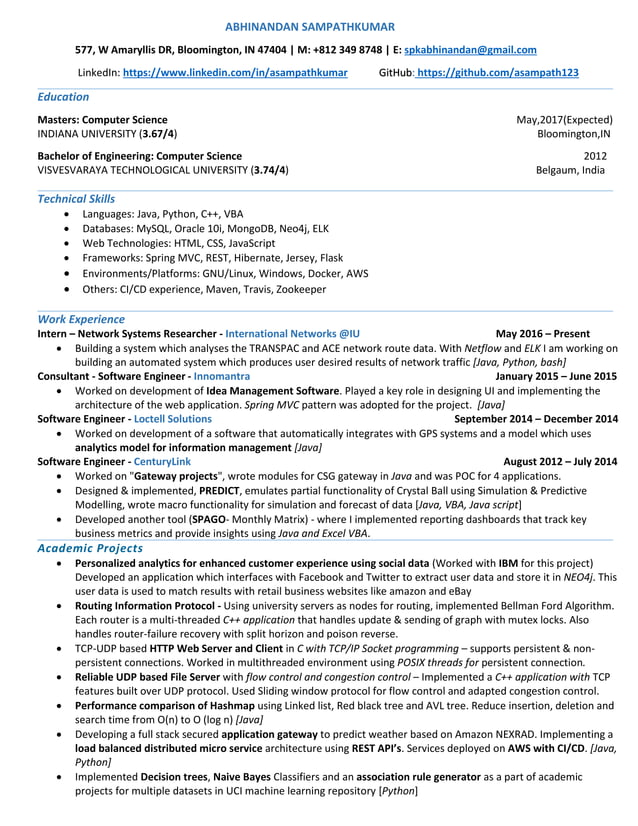 ABHINANDAN SAMPATHKUMAR

577, W Amaryllis DR, Bloomington, IN 47404 | M: +812 349 8748 | E: spkabhinandan@gmail.com

LinkedIn: https://www.linkedin.com/in/asampathkumar GitHub: https://github.com/asampath123

Education

Masters: Computer Science May,2017(Expected)
INDIANA UNIVERSITY (3.67/4) Bloomington,IN

Bachelor of Engineering: Computer Science 2012
VISVESVARAYA TECHNOLOGICAL UNIVERSITY (3.74/4) Belgaum, India

Technical Skills

- Languages: Java, Python, C++, VBA
- Databases: MySQL, Oracle 10i, MongoDB, Neo4j, ELK
- Web Technologies: HTML, CSS, JavaScript
- Frameworks: Spring MVC, REST, Hibernate, Jersey, Flask
- Environments/Platforms: GNU/Linux, Windows, Docker, AWS
- Others: CI/CD experience, Maven, Travis, Zookeeper

Work Experience

Intern – Network Systems Researcher - International Networks @IU May 2016 – Present
- Building a system which analyses the TRANSPAC and ACE network route data. With Netflow and ELK I am working on building an automated system which produces user desired results of network traffic [Java, Python, bash]

Consultant - Software Engineer - Innomantra January 2015 – June 2015
- Worked on development of Idea Management Software. Played a key role in designing UI and implementing the architecture of the web application. Spring MVC pattern was adopted for the project. [Java]

Software Engineer - Loctell Solutions September 2014 – December 2014
- Worked on development of a software that automatically integrates with GPS systems and a model which uses analytics model for information management [Java]

Software Engineer - CenturyLink August 2012 – July 2014
- Worked on "Gateway projects", wrote modules for CSG gateway in Java and was POC for 4 applications.
- Designed & implemented, PREDICT, emulates partial functionality of Crystal Ball using Simulation & Predictive Modelling, wrote macro functionality for simulation and forecast of data [Java, VBA, Java script]
- Developed another tool (SPAGO- Monthly Matrix) - where I implemented reporting dashboards that track key business metrics and provide insights using Java and Excel VBA.

Academic Projects

- Personalized analytics for enhanced customer experience using social data (Worked with IBM for this project) Developed an application which interfaces with Facebook and Twitter to extract user data and store it in NEO4j. This user data is used to match results with retail business websites like amazon and eBay
- Routing Information Protocol - Using university servers as nodes for routing, implemented Bellman Ford Algorithm. Each router is a multi-threaded C++ application that handles update & sending of graph with mutex locks. Also handles router-failure recovery with split horizon and poison reverse.
- TCP-UDP based HTTP Web Server and Client in C with TCP/IP Socket programming – supports persistent & non-persistent connections. Worked in multithreaded environment using POSIX threads for persistent connection.
- Reliable UDP based File Server with flow control and congestion control – Implemented a C++ application with TCP features built over UDP protocol. Used Sliding window protocol for flow control and adapted congestion control.
- Performance comparison of Hashmap using Linked list, Red black tree and AVL tree. Reduce insertion, deletion and search time from O(n) to O (log n) [Java]
- Developing a full stack secured application gateway to predict weather based on Amazon NEXRAD. Implementing a load balanced distributed micro service architecture using REST API's. Services deployed on AWS with CI/CD. [Java, Python]
- Implemented Decision trees, Naive Bayes Classifiers and an association rule generator as a part of academic projects for multiple datasets in UCI machine learning repository [Python]